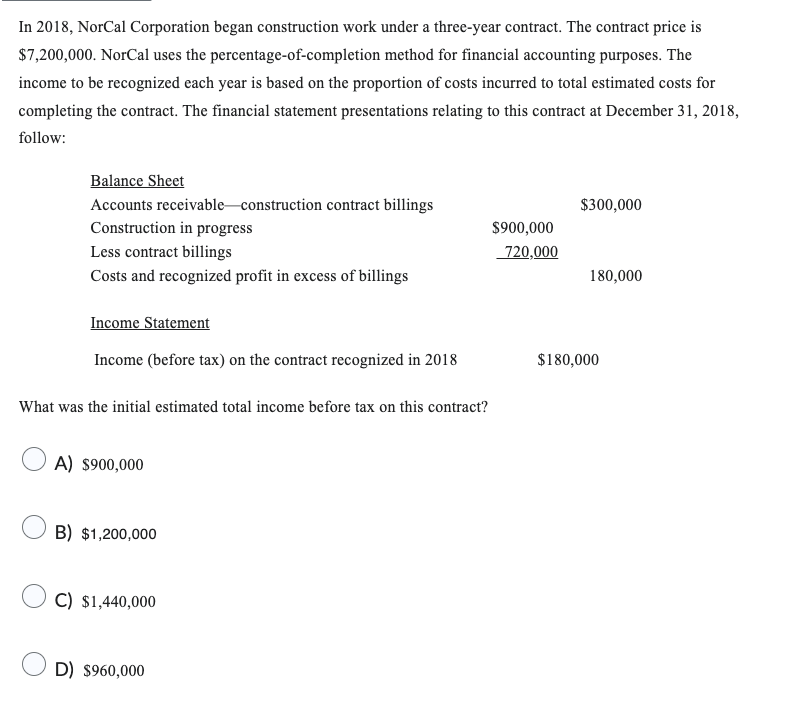 In 2018, NorCal Corporation began construction work under a three-year contract. The contract price is \$7,200,000. NorCal uses the percentage-of-completion method for financial accounting purposes. The income to be recognized each year is based on the proportion of costs incurred to total estimated costs for completing the contract. The financial statement presentations relating to this contract at December 31, 2018, follow:

Balance Sheet

| | | |
|---|---|---|
| Accounts receivable—construction contract billings | | \$300,000 |
| Construction in progress | \$900,000 | |
| Less contract billings | 720,000 | |
| Costs and recognized profit in excess of billings | | 180,000 |

Income Statement

| | |
|---|---|
| Income (before tax) on the contract recognized in 2018 | \$180,000 |

What was the initial estimated total income before tax on this contract?

A) \$900,000

B) \$1,200,000

C) \$1,440,000

D) \$960,000